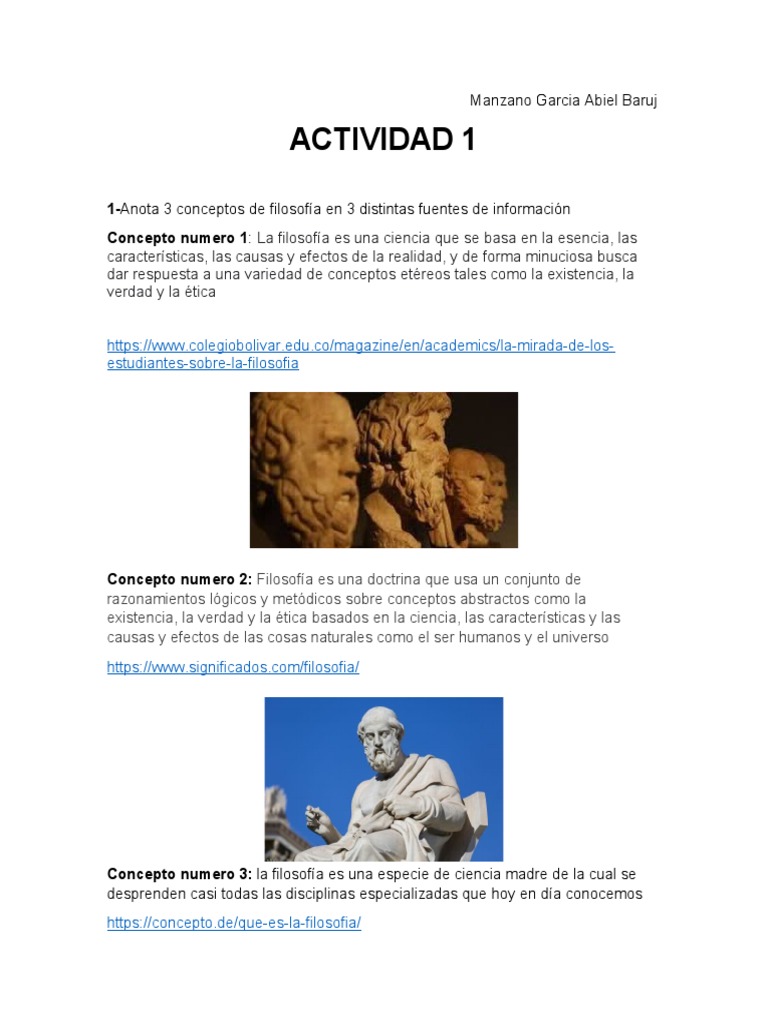 Manzano Garcia Abiel Baruj

ACTIVIDAD 1

1-Anota 3 conceptos de filosofía en 3 distintas fuentes de información

Concepto numero 1: La filosofía es una ciencia que se basa en la esencia, las características, las causas y efectos de la realidad, y de forma minuciosa busca dar respuesta a una variedad de conceptos etéreos tales como la existencia, la verdad y la ética

https://www.colegiobolivar.edu.co/magazine/en/academics/la-mirada-de-los-estudiantes-sobre-la-filosofia

Concepto numero 2: Filosofía es una doctrina que usa un conjunto de razonamientos lógicos y metódicos sobre conceptos abstractos como la existencia, la verdad y la ética basados en la ciencia, las características y las causas y efectos de las cosas naturales como el ser humanos y el universo

https://www.significados.com/filosofia/

Concepto numero 3: la filosofía es una especie de ciencia madre de la cual se desprenden casi todas las disciplinas especializadas que hoy en día conocemos

https://concepto.de/que-es-la-filosofia/